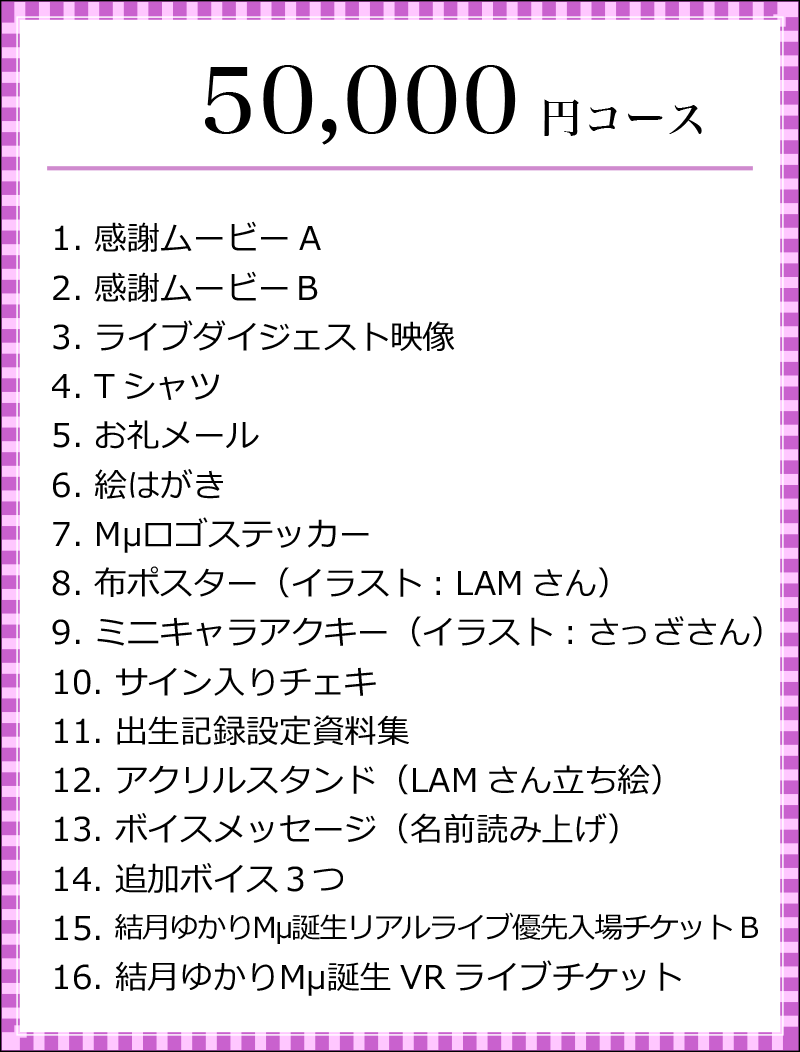 50,000 円コース

1. 感謝ムービー A
2. 感謝ムービー B
3. ライブダイジェスト映像
4. T シャツ
5. お礼メール
6. 絵はがき
7. Mμロゴステッカー
8. 布ポスター（イラスト：LAM さん）
9. ミニキャラアクキー（イラスト：さっざさん）
10. サイン入りチェキ
11. 出生記録設定資料集
12. アクリルスタンド（LAM さん立ち絵）
13. ボイスメッセージ（名前読み上げ）
14. 追加ボイス３つ
15. 結月ゆかりMμ誕生リアルライブ優先入場チケット B
16. 結月ゆかりMμ誕生 VR ライブチケット